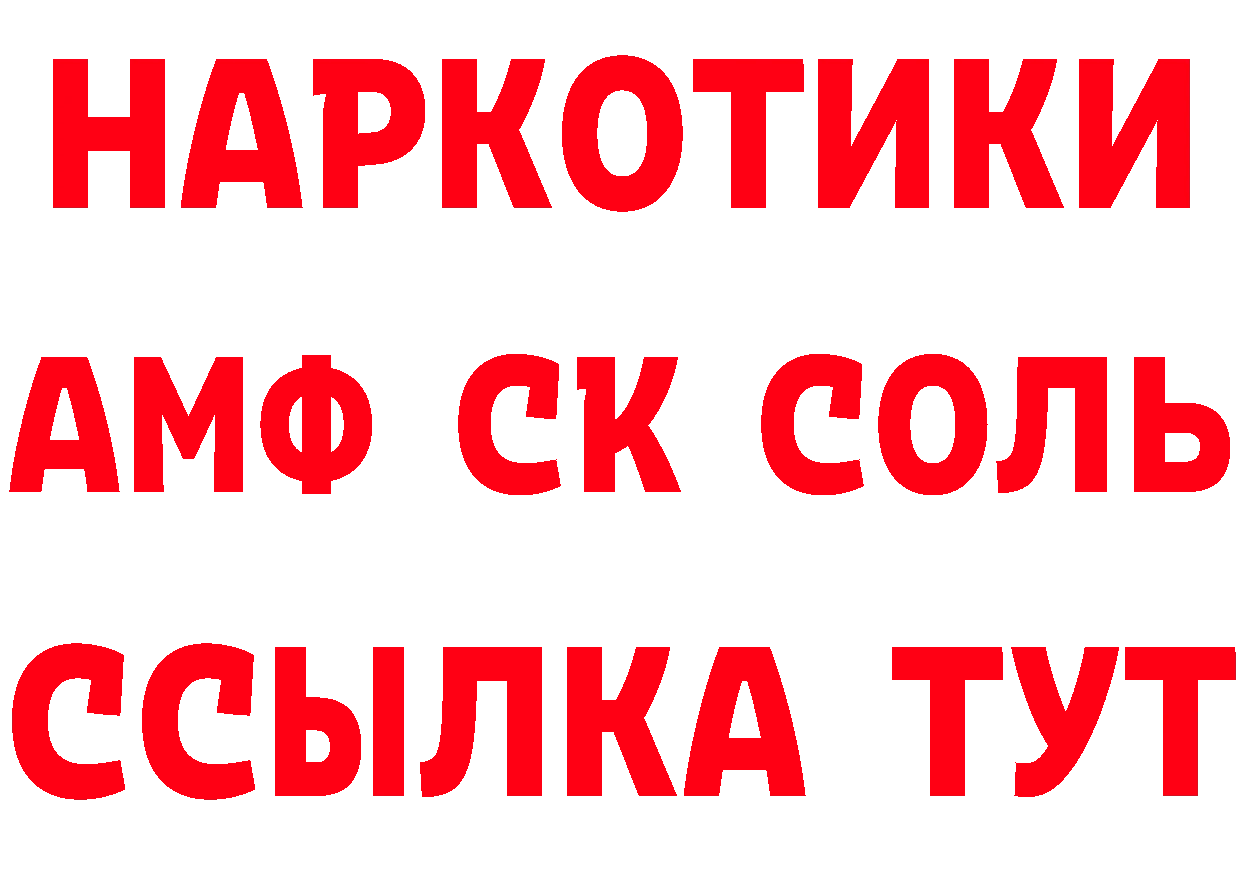 НАРКОТИКИ
АМФ СК СОЛЬ
ССЫЛКА ТУТ